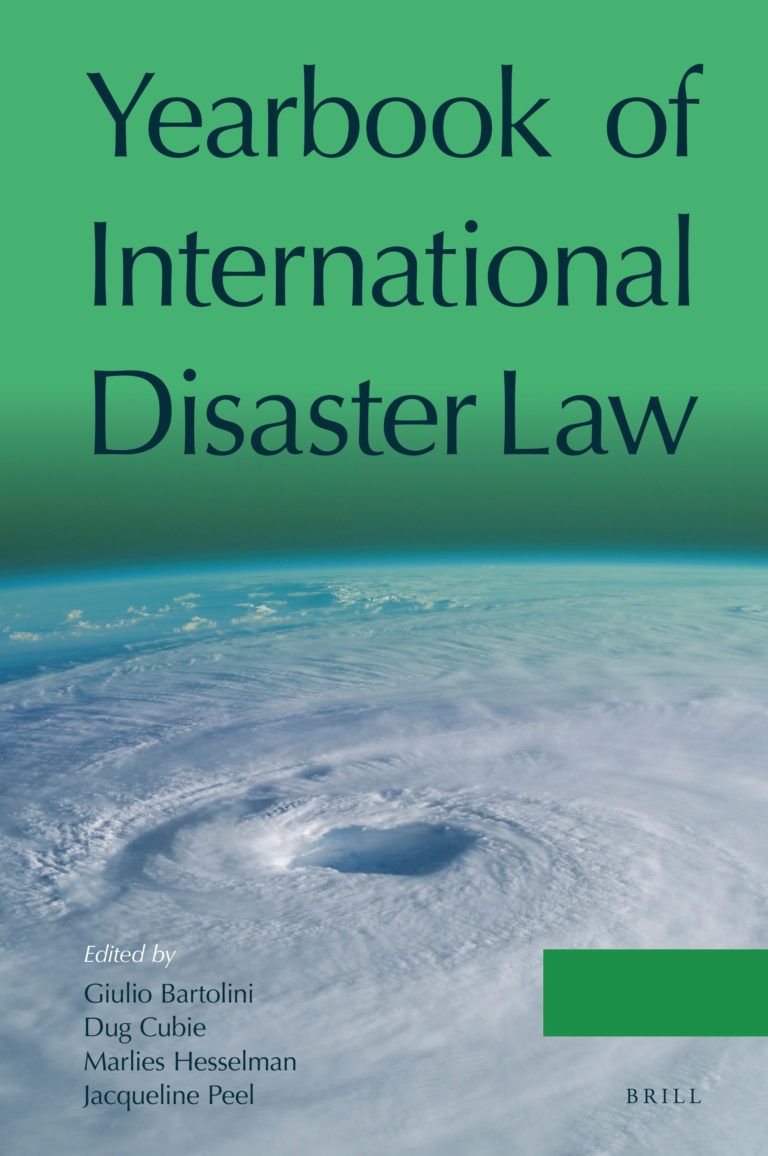 Yearbook of International Disaster Law

Edited by
Giulio Bartolini
Dug Cubie
Marlies Hesselman
Jacqueline Peel

BRILL